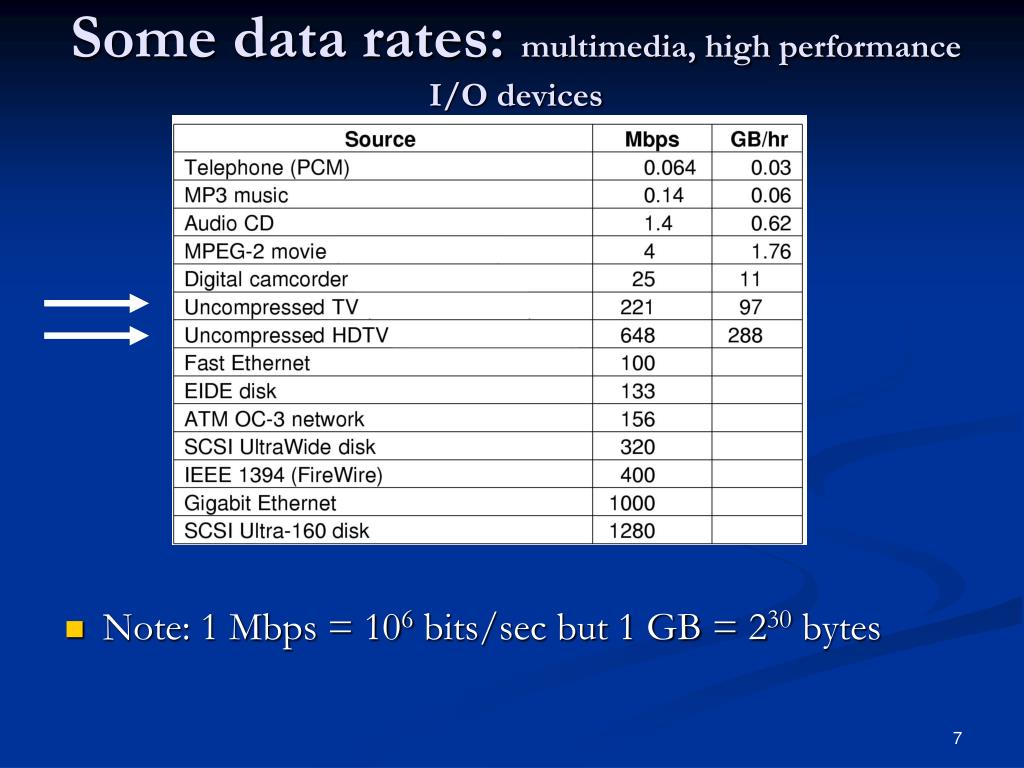 Some data rates: multimedia, high performance I/O devices

| Source | Mbps | GB/hr |
|---|---|---|
| Telephone (PCM) | 0.064 | 0.03 |
| MP3 music | 0.14 | 0.06 |
| Audio CD | 1.4 | 0.62 |
| MPEG-2 movie | 4 | 1.76 |
| Digital camcorder | 25 | 11 |
| Uncompressed TV | 221 | 97 |
| Uncompressed HDTV | 648 | 288 |
| Fast Ethernet | 100 | |
| EIDE disk | 133 | |
| ATM OC-3 network | 156 | |
| SCSI UltraWide disk | 320 | |
| IEEE 1394 (FireWire) | 400 | |
| Gigabit Ethernet | 1000 | |
| SCSI Ultra-160 disk | 1280 | |

Note: 1 Mbps = $10^6$ bits/sec but 1 GB = $2^{30}$ bytes

7